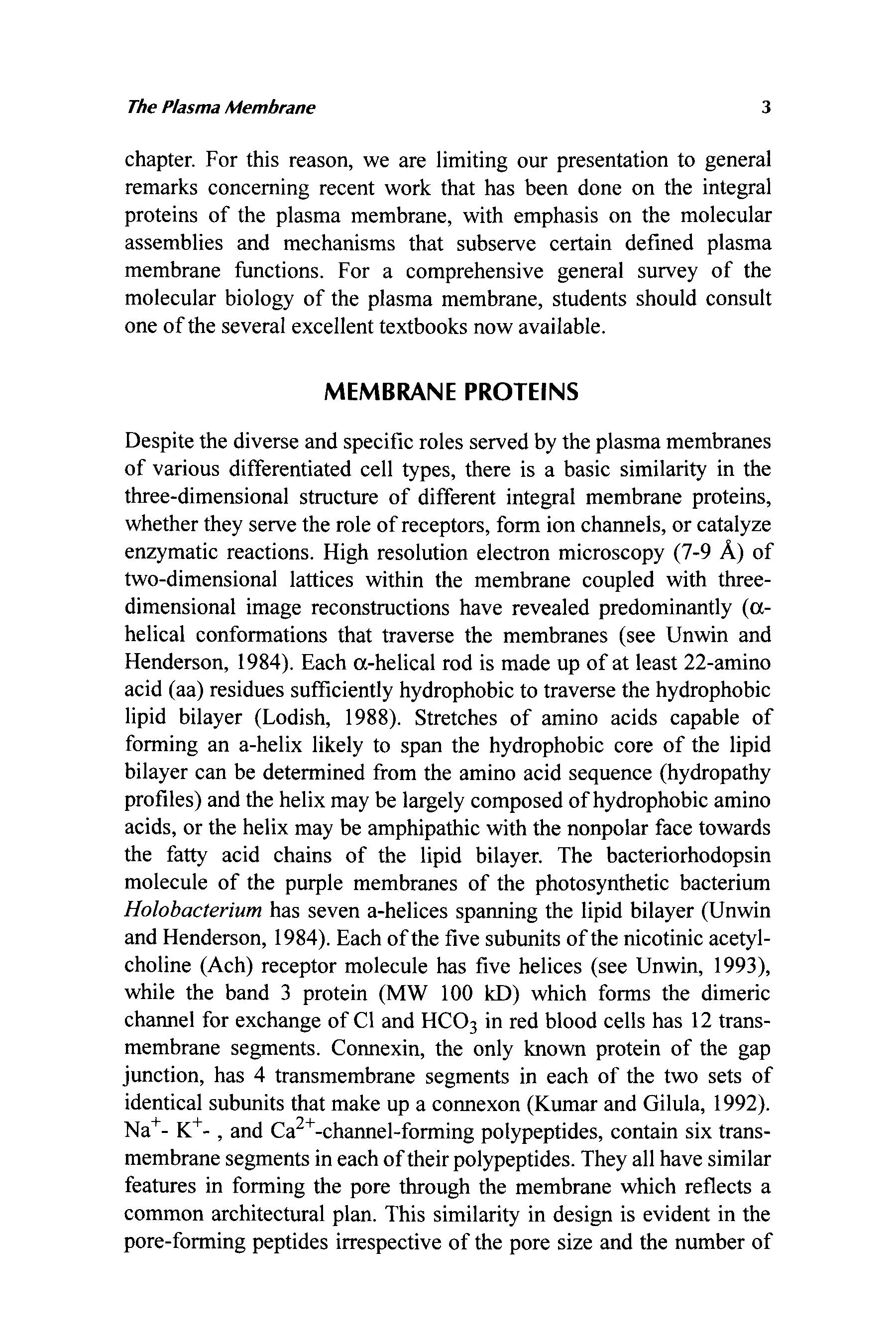 The Plasma Membrane 3

chapter. For this reason, we are limiting our presentation to general remarks concerning recent work that has been done on the integral proteins of the plasma membrane, with emphasis on the molecular assemblies and mechanisms that subserve certain defined plasma membrane functions. For a comprehensive general survey of the molecular biology of the plasma membrane, students should consult one of the several excellent textbooks now available.

MEMBRANE PROTEINS

Despite the diverse and specific roles served by the plasma membranes of various differentiated cell types, there is a basic similarity in the three-dimensional structure of different integral membrane proteins, whether they serve the role of receptors, form ion channels, or catalyze enzymatic reactions. High resolution electron microscopy (7-9 Å) of two-dimensional lattices within the membrane coupled with three-dimensional image reconstructions have revealed predominantly ($\alpha$-helical conformations that traverse the membranes (see Unwin and Henderson, 1984). Each $\alpha$-helical rod is made up of at least 22-amino acid (aa) residues sufficiently hydrophobic to traverse the hydrophobic lipid bilayer (Lodish, 1988). Stretches of amino acids capable of forming an a-helix likely to span the hydrophobic core of the lipid bilayer can be determined from the amino acid sequence (hydropathy profiles) and the helix may be largely composed of hydrophobic amino acids, or the helix may be amphipathic with the nonpolar face towards the fatty acid chains of the lipid bilayer. The bacteriorhodopsin molecule of the purple membranes of the photosynthetic bacterium Holobacterium has seven a-helices spanning the lipid bilayer (Unwin and Henderson, 1984). Each of the five subunits of the nicotinic acetylcholine (Ach) receptor molecule has five helices (see Unwin, 1993), while the band 3 protein (MW 100 kD) which forms the dimeric channel for exchange of Cl and $HCO_3$ in red blood cells has 12 transmembrane segments. Connexin, the only known protein of the gap junction, has 4 transmembrane segments in each of the two sets of identical subunits that make up a connexon (Kumar and Gilula, 1992). $Na^+$- $K^+$- , and $Ca^{2+}$-channel-forming polypeptides, contain six transmembrane segments in each of their polypeptides. They all have similar features in forming the pore through the membrane which reflects a common architectural plan. This similarity in design is evident in the pore-forming peptides irrespective of the pore size and the number of